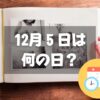 12月５日は
何の日？